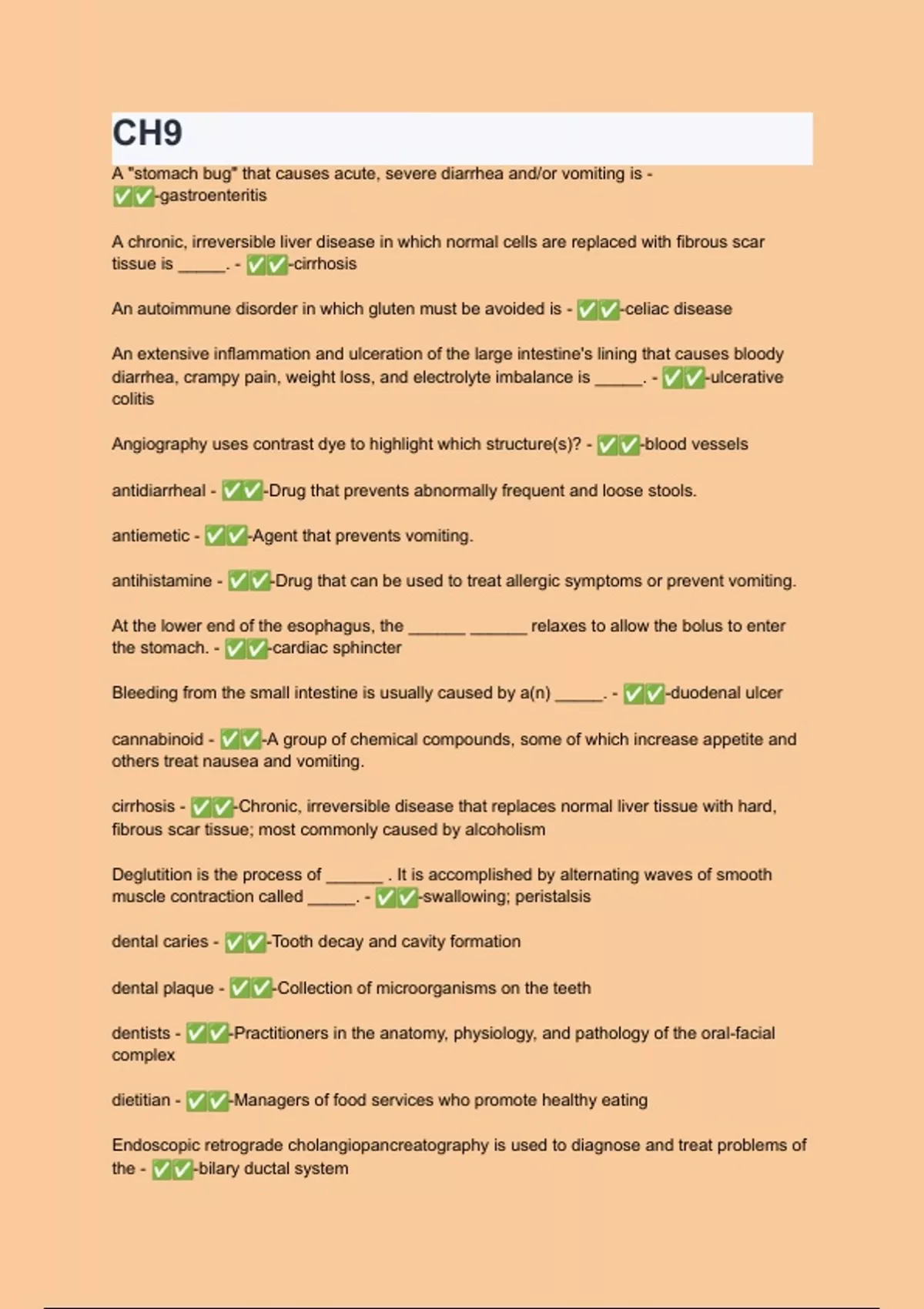 CH9

A "stomach bug" that causes acute, severe diarrhea and/or vomiting is - ✅✅-gastroenteritis

A chronic, irreversible liver disease in which normal cells are replaced with fibrous scar tissue is _____. - ✅✅-cirrhosis

An autoimmune disorder in which gluten must be avoided is - ✅✅-celiac disease

An extensive inflammation and ulceration of the large intestine's lining that causes bloody diarrhea, crampy pain, weight loss, and electrolyte imbalance is _____. - ✅✅-ulcerative colitis

Angiography uses contrast dye to highlight which structure(s)? - ✅✅-blood vessels

antidiarrheal - ✅✅-Drug that prevents abnormally frequent and loose stools.

antiemetic - ✅✅-Agent that prevents vomiting.

antihistamine - ✅✅-Drug that can be used to treat allergic symptoms or prevent vomiting.

At the lower end of the esophagus, the ______ ______ relaxes to allow the bolus to enter the stomach. - ✅✅-cardiac sphincter

Bleeding from the small intestine is usually caused by a(n) _____. - ✅✅-duodenal ulcer

cannabinoid - ✅✅-A group of chemical compounds, some of which increase appetite and others treat nausea and vomiting.

cirrhosis - ✅✅-Chronic, irreversible disease that replaces normal liver tissue with hard, fibrous scar tissue; most commonly caused by alcoholism

Deglutition is the process of ______ . It is accomplished by alternating waves of smooth muscle contraction called _____. - ✅✅-swallowing; peristalsis

dental caries - ✅✅-Tooth decay and cavity formation

dental plaque - ✅✅-Collection of microorganisms on the teeth

dentists - ✅✅-Practitioners in the anatomy, physiology, and pathology of the oral-facial complex

dietitian - ✅✅-Managers of food services who promote healthy eating

Endoscopic retrograde cholangiopancreatography is used to diagnose and treat problems of the - ✅✅-bilary ductal system